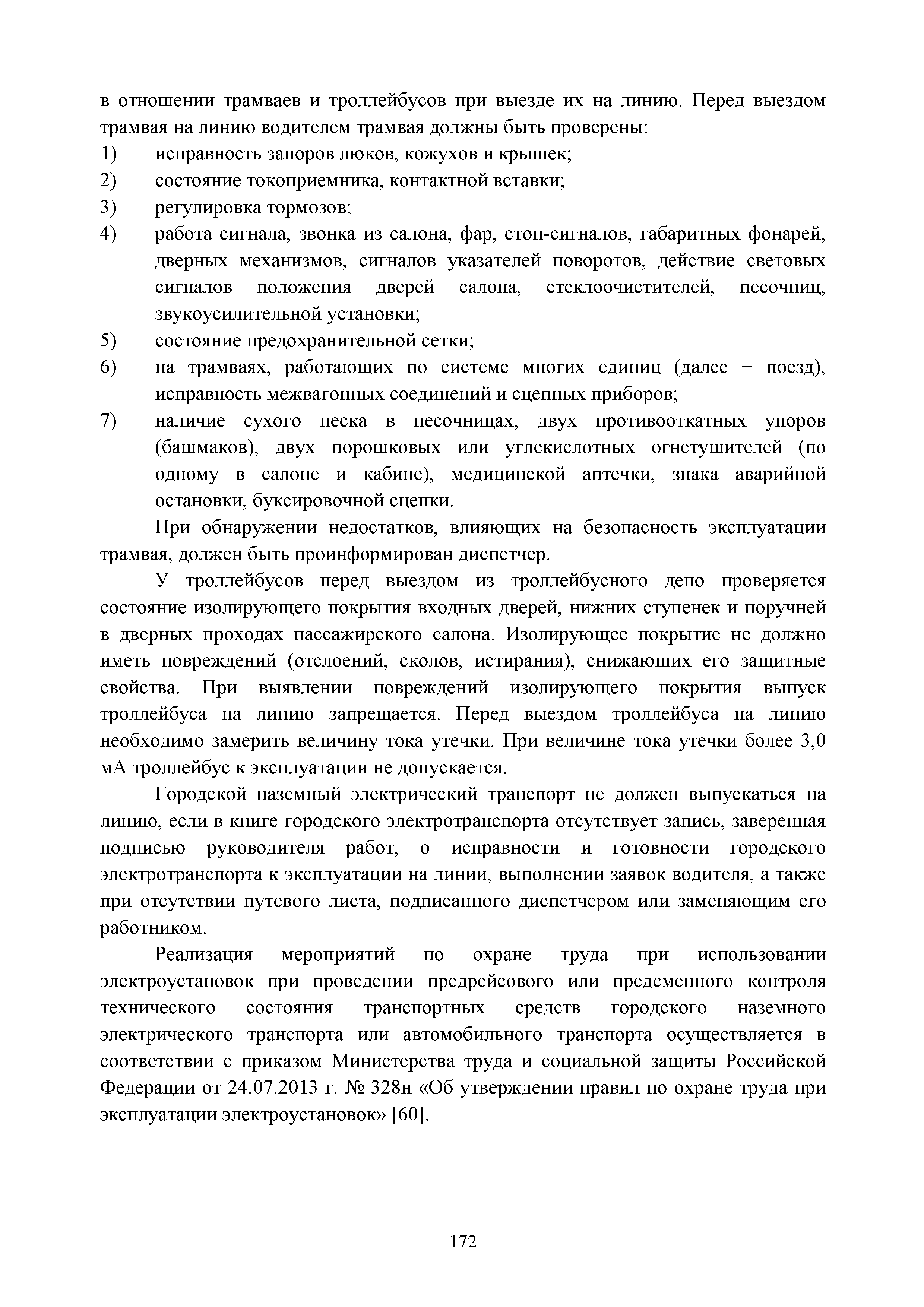 в отношении трамваев и троллейбусов при выезде их на линию. Перед выездом трамвая на линию водителем трамвая должны быть проверены:
1) исправность запоров люков, кожухов и крышек;
2) состояние токоприемника, контактной вставки;
3) регулировка тормозов;
4) работа сигнала, звонка из салона, фар, стоп-сигналов, габаритных фонарей, дверных механизмов, сигналов указателей поворотов, действие световых сигналов положения дверей салона, стеклоочистителей, песочниц, звукоусилительной установки;
5) состояние предохранительной сетки;
6) на трамваях, работающих по системе многих единиц (далее − поезд), исправность межвагонных соединений и сцепных приборов;
7) наличие сухого песка в песочницах, двух противооткатных упоров (башмаков), двух порошковых или углекислотных огнетушителей (по одному в салоне и кабине), медицинской аптечки, знака аварийной остановки, буксировочной сцепки.

При обнаружении недостатков, влияющих на безопасность эксплуатации трамвая, должен быть проинформирован диспетчер.

У троллейбусов перед выездом из троллейбусного депо проверяется состояние изолирующего покрытия входных дверей, нижних ступенек и поручней в дверных проходах пассажирского салона. Изолирующее покрытие не должно иметь повреждений (отслоений, сколов, истирания), снижающих его защитные свойства. При выявлении повреждений изолирующего покрытия выпуск троллейбуса на линию запрещается. Перед выездом троллейбуса на линию необходимо замерить величину тока утечки. При величине тока утечки более 3,0 мА троллейбус к эксплуатации не допускается.

Городской наземный электрический транспорт не должен выпускаться на линию, если в книге городского электротранспорта отсутствует запись, заверенная подписью руководителя работ, о исправности и готовности городского электротранспорта к эксплуатации на линии, выполнении заявок водителя, а также при отсутствии путевого листа, подписанного диспетчером или заменяющим его работником.

Реализация мероприятий по охране труда при использовании электроустановок при проведении предрейсового или предсменного контроля технического состояния транспортных средств городского наземного электрического транспорта или автомобильного транспорта осуществляется в соответствии с приказом Министерства труда и социальной защиты Российской Федерации от 24.07.2013 г. № 328н «Об утверждении правил по охране труда при эксплуатации электроустановок» [60].

172